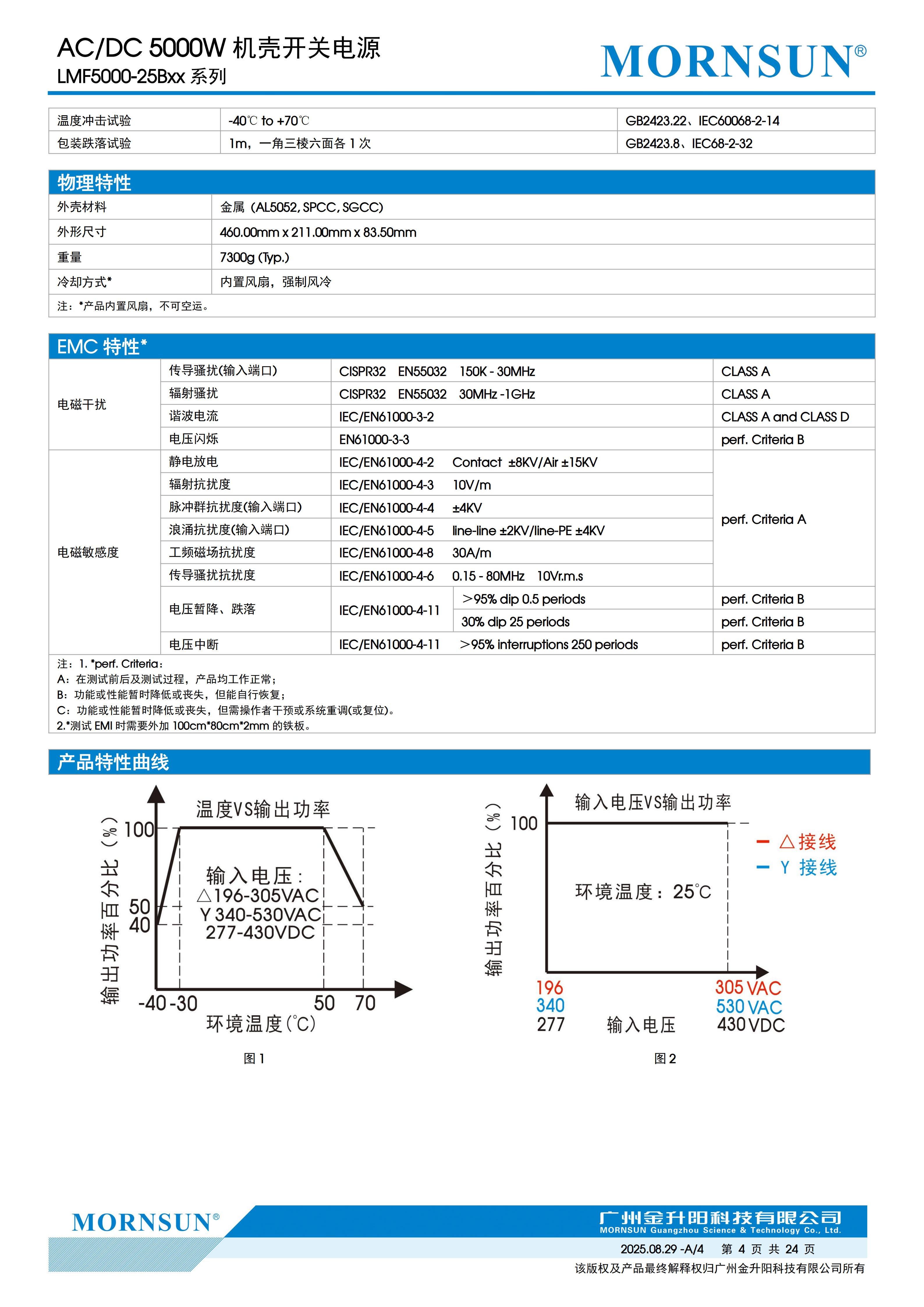 AC/DC 5000W 机壳开关电源
LMF5000-25Bxx 系列

MORNSUN®

| 温度冲击试验 | -40℃ to +70℃ | GB2423.22、IEC60068-2-14 |
|---|---|---|
| 包装跌落试验 | 1m，一角三棱六面各 1 次 | GB2423.8、IEC68-2-32 |

物理特性

| 外壳材料 | 金属（AL5052, SPCC, SGCC) |
|---|---|
| 外形尺寸 | 460.00mm x 211.00mm x 83.50mm |
| 重量 | 7300g (Typ.) |
| 冷却方式* | 内置风扇，强制风冷 |

注：*产品内置风扇，不可空运。

EMC 特性*

| 电磁干扰 | 传导骚扰(输入端口) | CISPR32 EN55032 150K - 30MHz | | CLASS A |
|---|---|---|---|---|
| | 辐射骚扰 | CISPR32 EN55032 30MHz -1GHz | | CLASS A |
| | 谐波电流 | IEC/EN61000-3-2 | | CLASS A and CLASS D |
| | 电压闪烁 | EN61000-3-3 | | perf. Criteria B |
| 电磁敏感度 | 静电放电 | IEC/EN61000-4-2 | Contact ±8KV/Air ±15KV | perf. Criteria A |
| | 辐射抗扰度 | IEC/EN61000-4-3 | 10V/m | |
| | 脉冲群抗扰度(输入端口) | IEC/EN61000-4-4 | ±4KV | |
| | 浪涌抗扰度(输入端口) | IEC/EN61000-4-5 | line-line ±2KV/line-PE ±4KV | |
| | 工频磁场抗扰度 | IEC/EN61000-4-8 | 30A/m | |
| | 传导骚扰抗扰度 | IEC/EN61000-4-6 | 0.15 - 80MHz 10Vr.m.s | |
| | 电压暂降、跌落 | IEC/EN61000-4-11 | ＞95% dip 0.5 periods | perf. Criteria B |
| | | | 30% dip 25 periods | perf. Criteria B |
| | 电压中断 | IEC/EN61000-4-11 | ＞95% interruptions 250 periods | perf. Criteria B |

注：1. *perf. Criteria：
A：在测试前后及测试过程，产品均工作正常；
B：功能或性能暂时降低或丧失，但能自行恢复；
C：功能或性能暂时降低或丧失，但需操作者干预或系统重调(或复位)。
2.*测试 EMI 时需要外加 100cm*80cm*2mm 的铁板。

产品特性曲线

温度VS输出功率
输出功率百分比（%）
100
50
40
输入电压：
△196-305VAC
Y 340-530VAC
277-430VDC
-40 -30 50 70
环境温度(℃)
图 1

输入电压VS输出功率
输出功率百分比（%）
100
△接线
Y 接线
环境温度：25℃
196
340
277
输入电压
305 VAC
530 VAC
430 VDC
图 2

MORNSUN®
广州金升阳科技有限公司
MORNSUN Guangzhou Science & Technology Co., Ltd.
2025.08.29 -A/4 第 4 页 共 24 页
该版权及产品最终解释权归广州金升阳科技有限公司所有